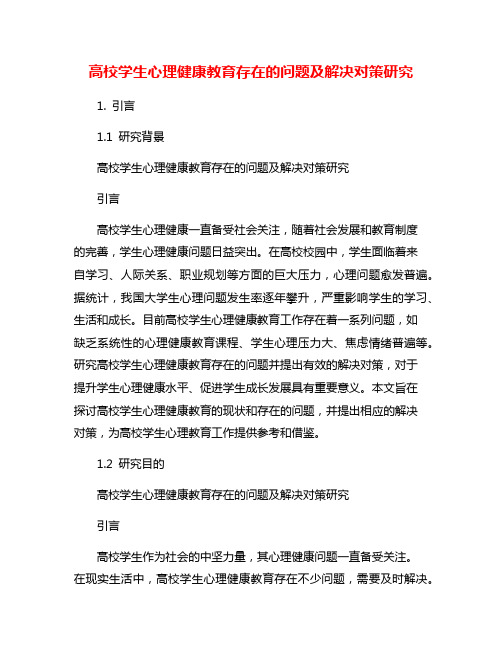 高校学生心理健康教育存在的问题及解决对策研究

1. 引言

1.1 研究背景

高校学生心理健康教育存在的问题及解决对策研究

引言

高校学生心理健康一直备受社会关注，随着社会发展和教育制度的完善，学生心理健康问题日益突出。在高校校园中，学生面临着来自学习、人际关系、职业规划等方面的巨大压力，心理问题愈发普遍。据统计，我国大学生心理问题发生率逐年攀升，严重影响学生的学习、生活和成长。目前高校学生心理健康教育工作存在着一系列问题，如缺乏系统性的心理健康教育课程、学生心理压力大、焦虑情绪普遍等。研究高校学生心理健康教育存在的问题并提出有效的解决对策，对于提升学生心理健康水平、促进学生成长发展具有重要意义。本文旨在探讨高校学生心理健康教育的现状和存在的问题，并提出相应的解决对策，为高校学生心理教育工作提供参考和借鉴。

1.2 研究目的

高校学生心理健康教育存在的问题及解决对策研究

引言

高校学生作为社会的中坚力量，其心理健康问题一直备受关注。在现实生活中，高校学生心理健康教育存在不少问题，需要及时解决。